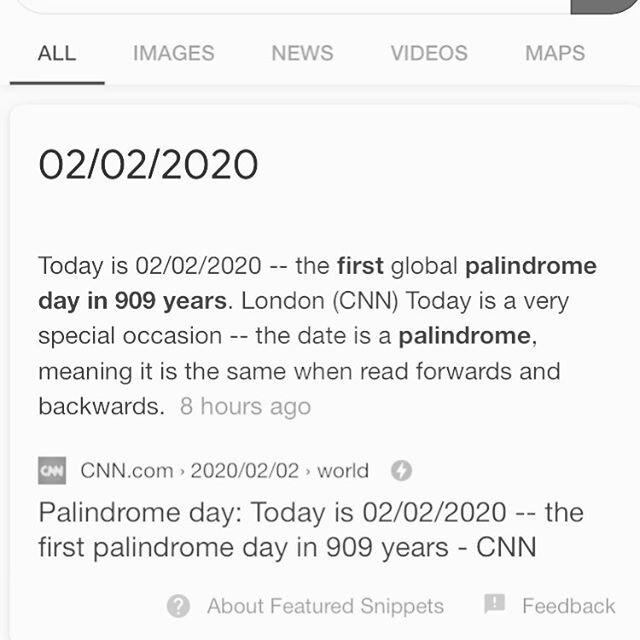 ALL IMAGES NEWS VIDEOS MAPS

02/02/2020

Today is 02/02/2020 -- the first global palindrome day in 909 years. London (CNN) Today is a very special occasion -- the date is a palindrome, meaning it is the same when read forwards and backwards. 8 hours ago

CNN CNN.com › 2020/02/02 › world

Palindrome day: Today is 02/02/2020 -- the first palindrome day in 909 years - CNN

About Featured Snippets Feedback